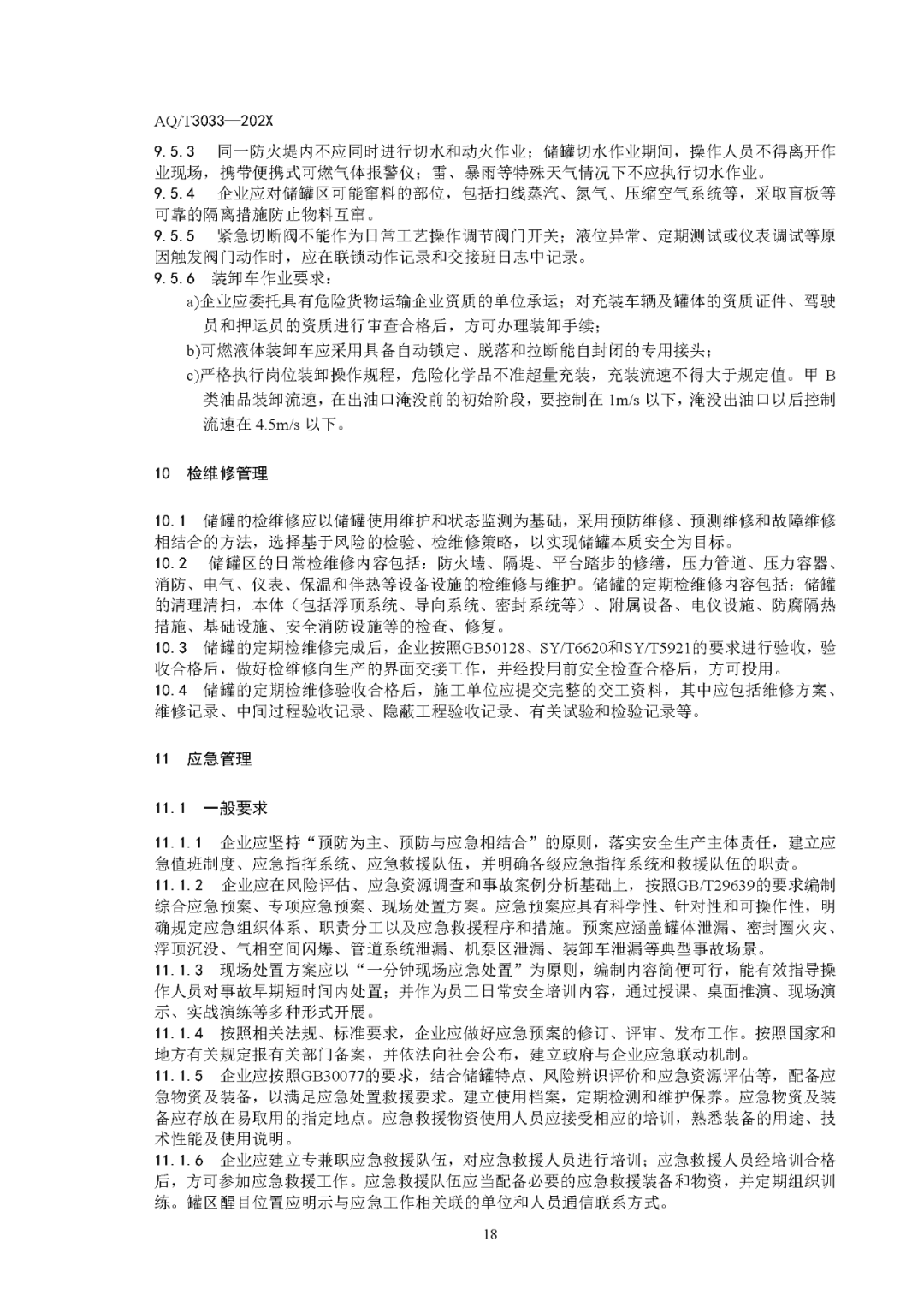 AQ/T3033—202X

9.5.3 同一防火堤内不应同时进行切水和动火作业；储罐切水作业期间，操作人员不得离开作业现场，携带便携式可燃气体报警仪；雷、暴雨等特殊天气情况下不应执行切水作业。

9.5.4 企业应对储罐区可能窜料的部位，包括扫线蒸汽、氮气、压缩空气系统等，采取盲板等可靠的隔离措施防止物料互窜。

9.5.5 紧急切断阀不能作为日常工艺操作调节阀门开关；液位异常、定期测试或仪表调试等原因触发阀门动作时，应在联锁动作记录和交接班日志中记录。

9.5.6 装卸车作业要求：

a)企业应委托具有危险货物运输企业资质的单位承运；对充装车辆及罐体的资质证件、驾驶员和押运员的资质进行审查合格后，方可办理装卸手续；

b)可燃液体装卸车应采用具备自动锁定、脱落和拉断能自封闭的专用接头；

c)严格执行岗位装卸操作规程，危险化学品不准超量充装，充装流速不得大于规定值。甲 B 类油品装卸流速，在出油口淹没前的初始阶段，要控制在 1m/s 以下，淹没出油口以后控制流速在 4.5m/s 以下。

10 检维修管理

10.1 储罐的检维修应以储罐使用维护和状态监测为基础，采用预防维修、预测维修和故障维修相结合的方法，选择基于风险的检验、检维修策略，以实现储罐本质安全为目标。

10.2 储罐区的日常检维修内容包括：防火墙、隔堤、平台踏步的修缮，压力管道、压力容器、消防、电气、仪表、保温和伴热等设备设施的检维修与维护。储罐的定期检维修内容包括：储罐的清理清扫，本体（包括浮顶系统、导向系统、密封系统等）、附属设备、电仪设施、防腐隔热措施、基础设施、安全消防设施等的检查、修复。

10.3 储罐的定期检维修完成后，企业按照GB50128、SY/T6620和SY/T5921的要求进行验收，验收合格后，做好检维修向生产的界面交接工作，并经投用前安全检查合格后，方可投用。

10.4 储罐的定期检维修验收合格后，施工单位应提交完整的交工资料，其中应包括维修方案、维修记录、中间过程验收记录、隐蔽工程验收记录、有关试验和检验记录等。

11 应急管理

11.1 一般要求

11.1.1 企业应坚持“预防为主、预防与应急相结合”的原则，落实安全生产主体责任，建立应急值班制度、应急指挥系统、应急救援队伍，并明确各级应急指挥系统和救援队伍的职责。

11.1.2 企业应在风险评估、应急资源调查和事故案例分析基础上，按照GB/T29639的要求编制综合应急预案、专项应急预案、现场处置方案。应急预案应具有科学性、针对性和可操作性，明确规定应急组织体系、职责分工以及应急救援程序和措施。预案应涵盖罐体泄漏、密封圈火灾、浮顶沉没、气相空间闪爆、管道系统泄漏、机泵区泄漏、装卸车泄漏等典型事故场景。

11.1.3 现场处置方案应以“一分钟现场应急处置”为原则，编制内容简便可行，能有效指导操作人员对事故早期短时间内处置；并作为员工日常安全培训内容，通过授课、桌面推演、现场演示、实战演练等多种形式开展。

11.1.4 按照相关法规、标准要求，企业应做好应急预案的修订、评审、发布工作。按照国家和地方有关规定报有关部门备案，并依法向社会公布，建立政府与企业应急联动机制。

11.1.5 企业应按照GB30077的要求，结合储罐特点、风险辨识评价和应急资源评估等，配备应急物资及装备，以满足应急处置救援要求。建立使用档案，定期检测和维护保养。应急物资及装备应存放在易取用的指定地点。应急救援物资使用人员应接受相应的培训，熟悉装备的用途、技术性能及使用说明。

11.1.6 企业应建立专兼职应急救援队伍，对应急救援人员进行培训；应急救援人员经培训合格后，方可参加应急救援工作。应急救援队伍应当配备必要的应急救援装备和物资，并定期组织训练。罐区醒目位置应明示与应急工作相关联的单位和人员通信联系方式。

18